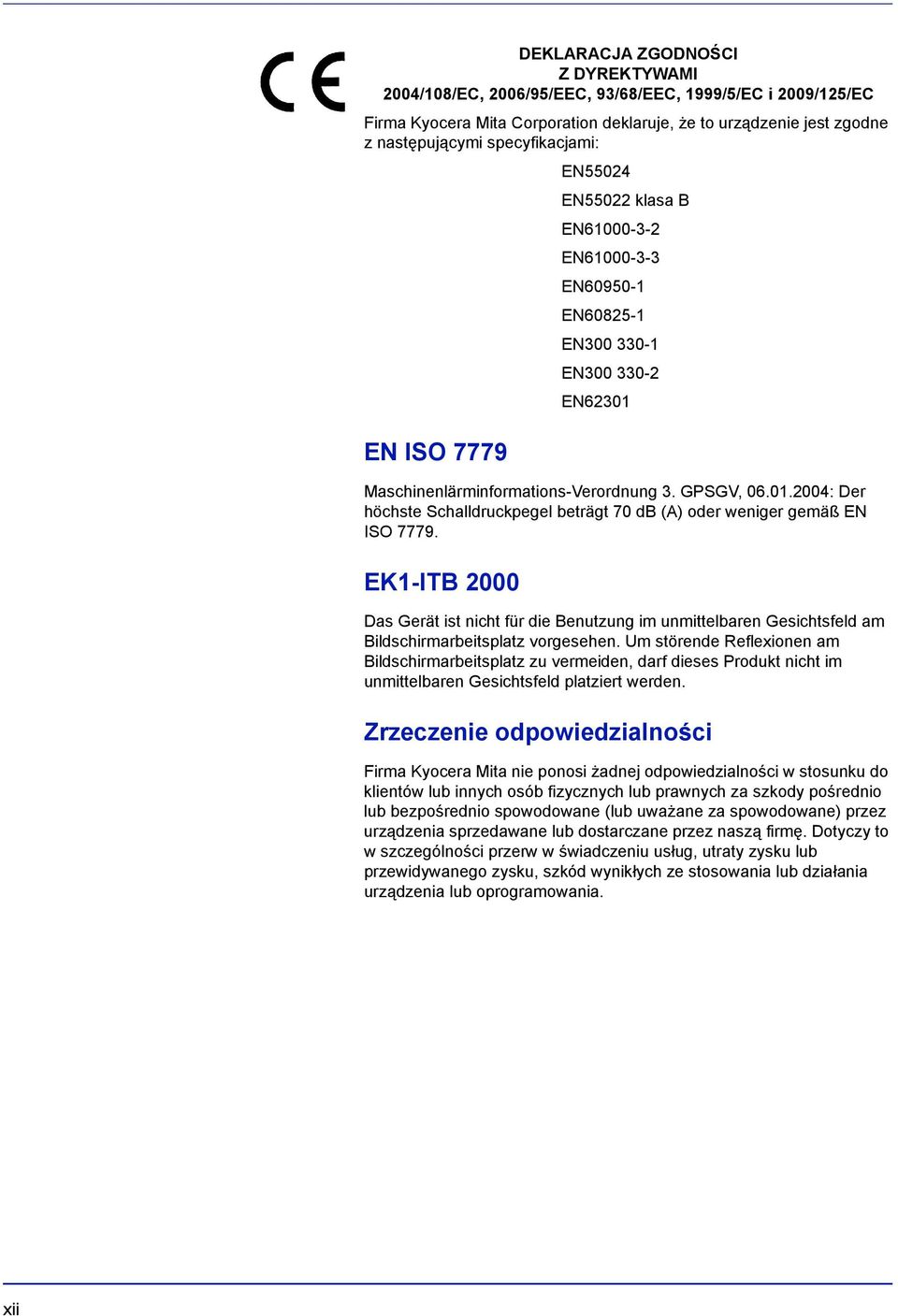 CE

DEKLARACJA ZGODNOŚCI
Z DYREKTYWAMI
2004/108/EC, 2006/95/EEC, 93/68/EEC, 1999/5/EC i 2009/125/EC

Firma Kyocera Mita Corporation deklaruje, że to urządzenie jest zgodne z następującymi specyfikacjami:

EN55024
EN55022 klasa B
EN61000-3-2
EN61000-3-3
EN60950-1
EN60825-1
EN300 330-1
EN300 330-2
EN62301

EN ISO 7779

Maschinenlärminformations-Verordnung 3. GPSGV, 06.01.2004: Der höchste Schalldruckpegel beträgt 70 dB (A) oder weniger gemäß EN ISO 7779.

EK1-ITB 2000

Das Gerät ist nicht für die Benutzung im unmittelbaren Gesichtsfeld am Bildschirmarbeitsplatz vorgesehen. Um störende Reflexionen am Bildschirmarbeitsplatz zu vermeiden, darf dieses Produkt nicht im unmittelbaren Gesichtsfeld platziert werden.

Zrzeczenie odpowiedzialności

Firma Kyocera Mita nie ponosi żadnej odpowiedzialności w stosunku do klientów lub innych osób fizycznych lub prawnych za szkody pośrednio lub bezpośrednio spowodowane (lub uważane za spowodowane) przez urządzenia sprzedawane lub dostarczane przez naszą firmę. Dotyczy to w szczególności przerw w świadczeniu usług, utraty zysku lub przewidywanego zysku, szkód wynikłych ze stosowania lub działania urządzenia lub oprogramowania.

xii